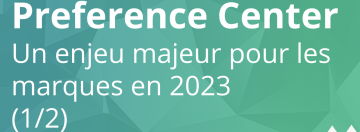 Preference Center
Un enjeu majeur pour les marques en 2023 (1/2)